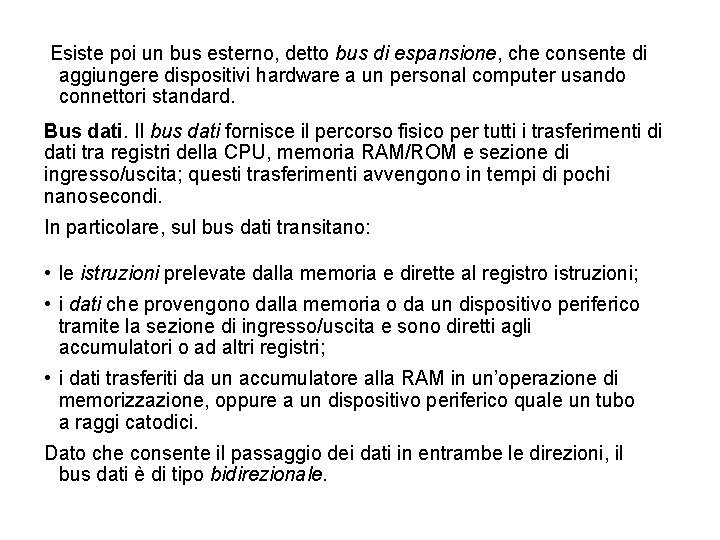 Esiste poi un bus esterno, detto bus di espansione, che consente di aggiungere dispositivi hardware a un personal computer usando connettori standard.

Bus dati. Il bus dati fornisce il percorso fisico per tutti i trasferimenti di dati tra registri della CPU, memoria RAM/ROM e sezione di ingresso/uscita; questi trasferimenti avvengono in tempi di pochi nanosecondi.

In particolare, sul bus dati transitano:

• le istruzioni prelevate dalla memoria e dirette al registro istruzioni;

• i dati che provengono dalla memoria o da un dispositivo periferico tramite la sezione di ingresso/uscita e sono diretti agli accumulatori o ad altri registri;

• i dati trasferiti da un accumulatore alla RAM in un'operazione di memorizzazione, oppure a un dispositivo periferico quale un tubo a raggi catodici.

Dato che consente il passaggio dei dati in entrambe le direzioni, il bus dati è di tipo bidirezionale.